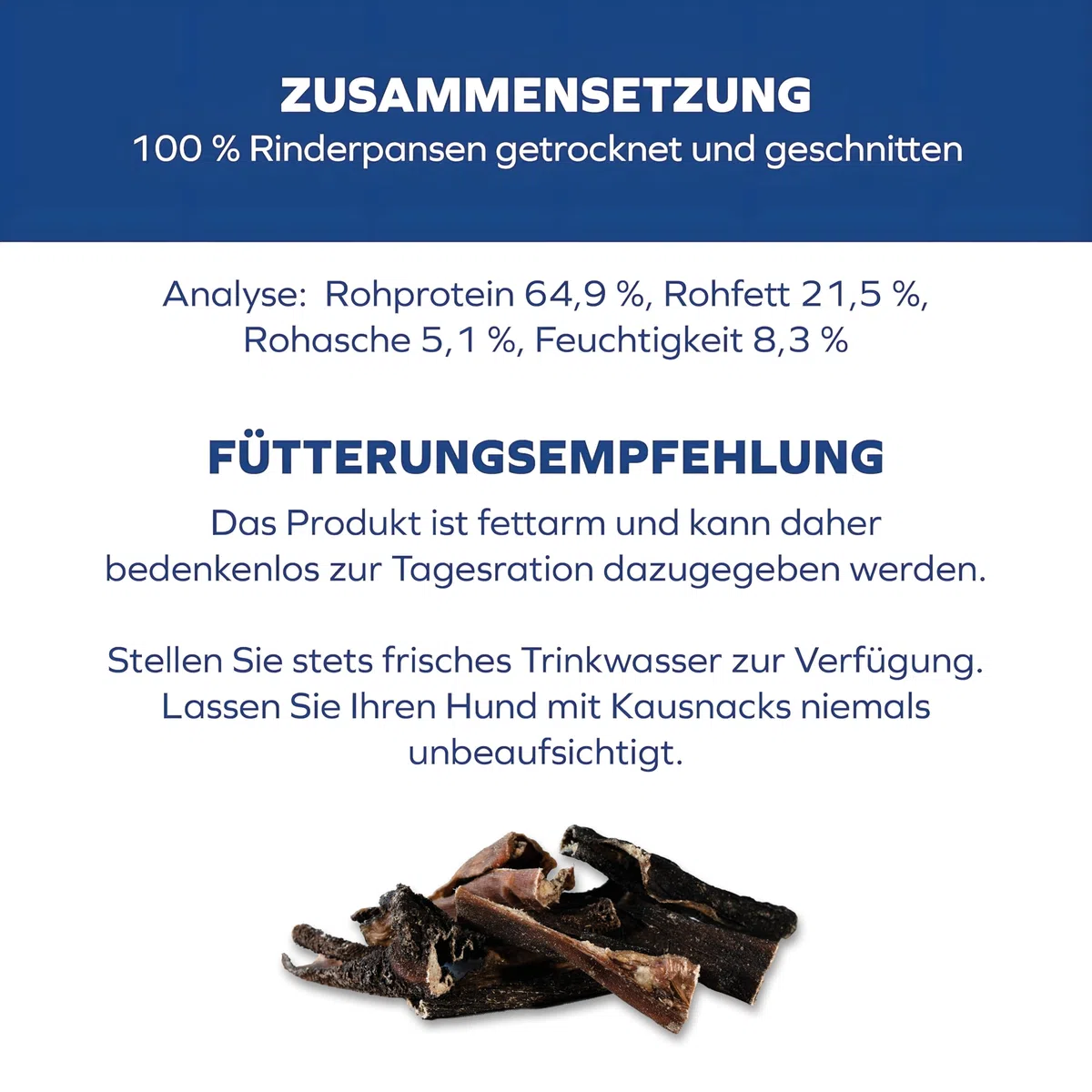 ZUSAMMENSETZUNG
100 % Rinderpansen getrocknet und geschnitten

Analyse: Rohprotein 64,9 %, Rohfett 21,5 %, Rohasche 5,1 %, Feuchtigkeit 8,3 %

FÜTTERUNGSEMPFEHLUNG
Das Produkt ist fettarm und kann daher bedenkenlos zur Tagesration dazugegeben werden.

Stellen Sie stets frisches Trinkwasser zur Verfügung. Lassen Sie Ihren Hund mit Kausnacks niemals unbeaufsichtigt.